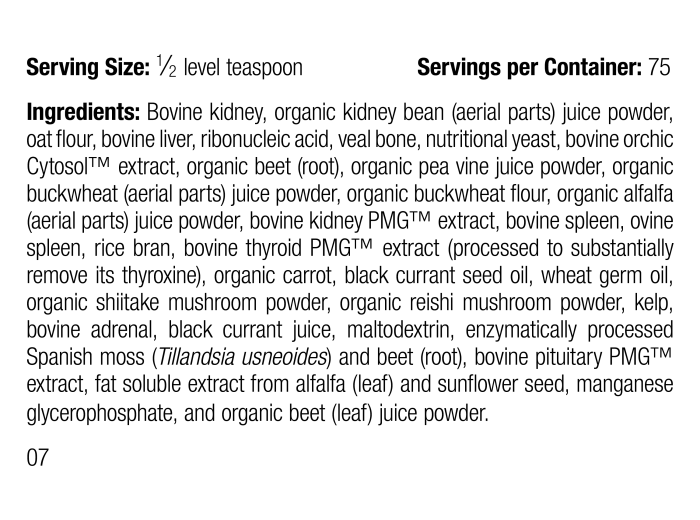 Serving Size: ½ level teaspoon Servings per Container: 75

Ingredients: Bovine kidney, organic kidney bean (aerial parts) juice powder, oat flour, bovine liver, ribonucleic acid, veal bone, nutritional yeast, bovine orchic Cytosol™ extract, organic beet (root), organic pea vine juice powder, organic buckwheat (aerial parts) juice powder, organic buckwheat flour, organic alfalfa (aerial parts) juice powder, bovine kidney PMG™ extract, bovine spleen, ovine spleen, rice bran, bovine thyroid PMG™ extract (processed to substantially remove its thyroxine), organic carrot, black currant seed oil, wheat germ oil, organic shiitake mushroom powder, organic reishi mushroom powder, kelp, bovine adrenal, black currant juice, maltodextrin, enzymatically processed Spanish moss (Tillandsia usneoides) and beet (root), bovine pituitary PMG™ extract, fat soluble extract from alfalfa (leaf) and sunflower seed, manganese glycerophosphate, and organic beet (leaf) juice powder.

07